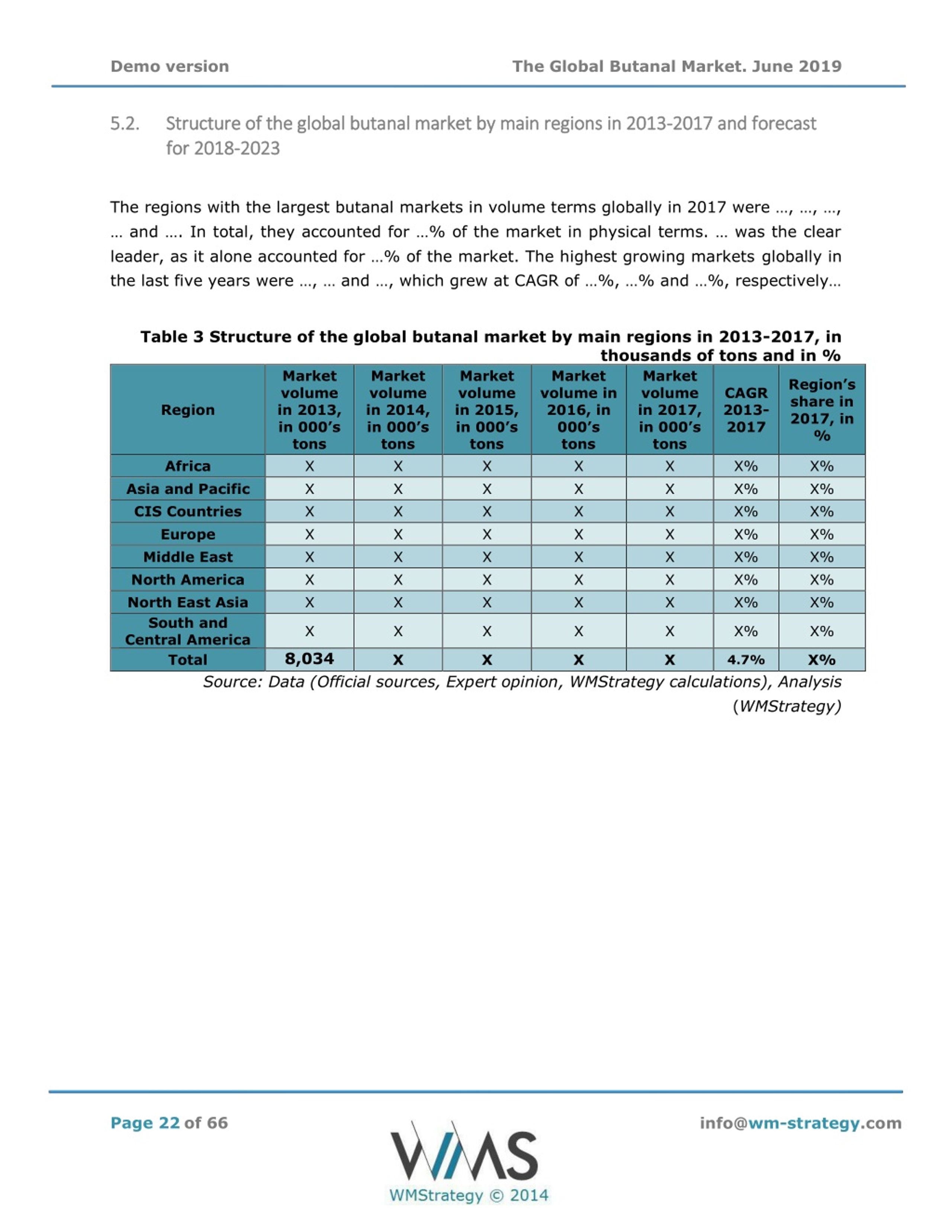 Demo version The Global Butanal Market. June 2019

5.2. Structure of the global butanal market by main regions in 2013-2017 and forecast for 2018-2023

The regions with the largest butanal markets in volume terms globally in 2017 were …, …, …, … and …. In total, they accounted for …% of the market in physical terms. … was the clear leader, as it alone accounted for …% of the market. The highest growing markets globally in the last five years were …, … and …, which grew at CAGR of …%, …% and …%, respectively…

Table 3 Structure of the global butanal market by main regions in 2013-2017, in thousands of tons and in %

| Region | Market volume in 2013, in 000's tons | Market volume in 2014, in 000's tons | Market volume in 2015, in 000's tons | Market volume in 2016, in 000's tons | Market volume in 2017, in 000's tons | CAGR 2013-2017 | Region's share in 2017, in % |
|---|---|---|---|---|---|---|---|
| Africa | X | X | X | X | X | X% | X% |
| Asia and Pacific | X | X | X | X | X | X% | X% |
| CIS Countries | X | X | X | X | X | X% | X% |
| Europe | X | X | X | X | X | X% | X% |
| Middle East | X | X | X | X | X | X% | X% |
| North America | X | X | X | X | X | X% | X% |
| North East Asia | X | X | X | X | X | X% | X% |
| South and Central America | X | X | X | X | X | X% | X% |
| Total | 8,034 | X | X | X | X | 4.7% | X% |

Source: Data (Official sources, Expert opinion, WMStrategy calculations), Analysis (WMStrategy)

Page 22 of 66

WMS
WMStrategy © 2014

info@wm-strategy.com